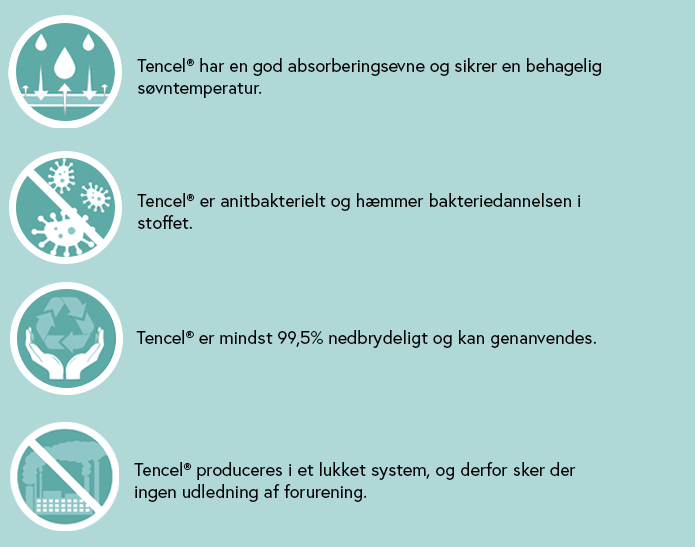 Tencel® har en god absorberingsevne og sikrer en behagelig søvntemperatur.

Tencel® er anitbakterielt og hæmmer bakteriedannelsen i stoffet.

Tencel® er mindst 99,5% nedbrydeligt og kan genanvendes.

Tencel® produceres i et lukket system, og derfor sker der ingen udledning af forurening.